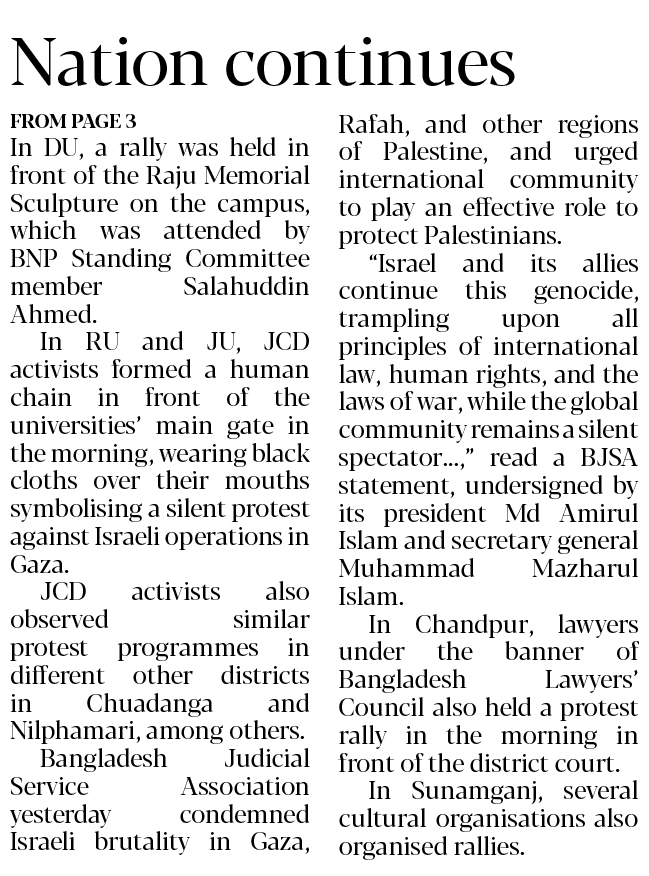 Nation continues

FROM PAGE 3

In DU, a rally was held in front of the Raju Memorial Sculpture on the campus, which was attended by BNP Standing Committee member Salahuddin Ahmed.

In RU and JU, JCD activists formed a human chain in front of the universities' main gate in the morning, wearing black cloths over their mouths symbolising a silent protest against Israeli operations in Gaza.

JCD activists also observed similar protest programmes in different other districts in Chuadanga and Nilphamari, among others.

Bangladesh Judicial Service Association yesterday condemned Israeli brutality in Gaza, Rafah, and other regions of Palestine, and urged international community to play an effective role to protect Palestinians.

"Israel and its allies continue this genocide, trampling upon all principles of international law, human rights, and the laws of war, while the global community remains a silent spectator...," read a BJSA statement, undersigned by its president Md Amirul Islam and secretary general Muhammad Mazharul Islam.

In Chandpur, lawyers under the banner of Bangladesh Lawyers' Council also held a protest rally in the morning in front of the district court.

In Sunamganj, several cultural organisations also organised rallies.